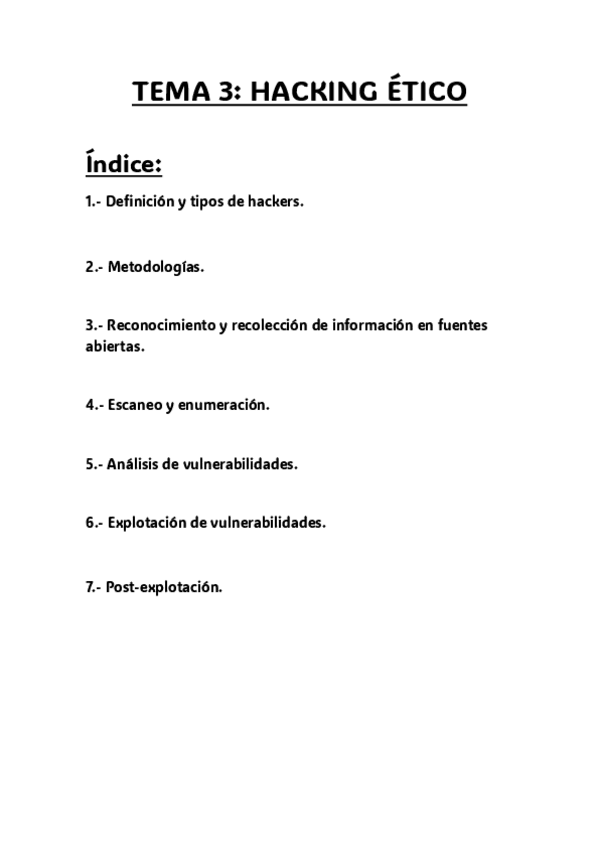 TEMA 3: HACKING ÉTICO

Índice:

1.- Definición y tipos de hackers.

2.- Metodologías.

3.- Reconocimiento y recolección de información en fuentes abiertas.

4.- Escaneo y enumeración.

5.- Análisis de vulnerabilidades.

6.- Explotación de vulnerabilidades.

7.- Post-explotación.